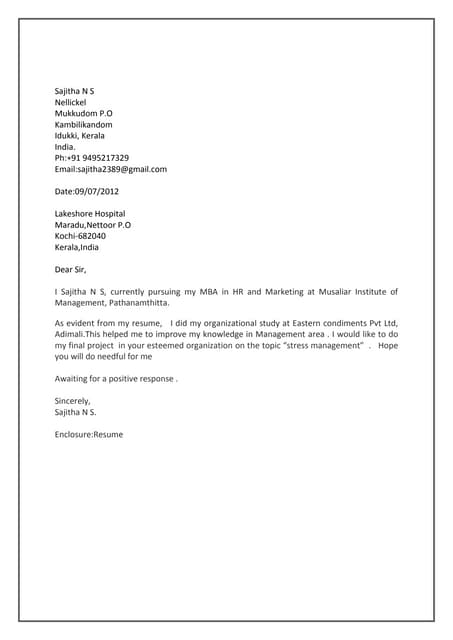 Sajitha N S
Nellickel
Mukkudom P.O
Kambilikandom
Idukki, Kerala
India.
Ph:+91 9495217329
Email:sajitha2389@gmail.com

Date:09/07/2012

Lakeshore Hospital
Maradu,Nettoor P.O
Kochi-682040
Kerala,India

Dear Sir,

I Sajitha N S, currently pursuing my MBA in HR and Marketing at Musaliar Institute of Management, Pathanamthitta.

As evident from my resume, I did my organizational study at Eastern condiments Pvt Ltd, Adimali.This helped me to improve my knowledge in Management area . I would like to do my final project in your esteemed organization on the topic "stress management" . Hope you will do needful for me

Awaiting for a positive response .

Sincerely,
Sajitha N S.

Enclosure:Resume